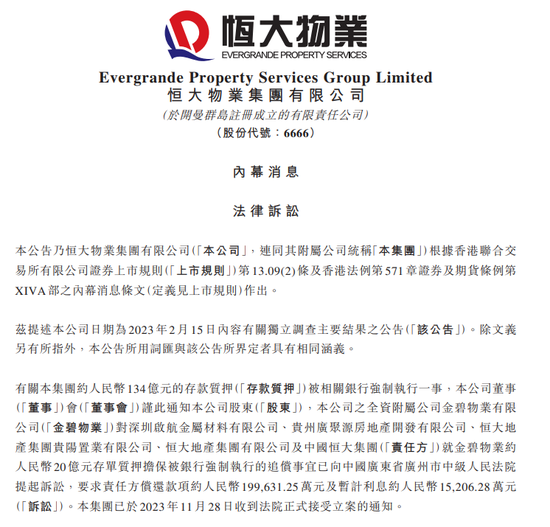 恒大物業
EVERGRANDE PROPERTY SERVICES

Evergrande Property Services Group Limited
恒大物業集團有限公司
(於開曼群島註冊成立的有限責任公司)
(股份代號：6666)

內幕消息

法律訴訟

本公告乃恒大物業集團有限公司(「本公司」，連同其附屬公司統稱「本集團」)根據香港聯合交易所有限公司證券上市規則(「上市規則」)第13.09(2)條及香港法例第571章證券及期貨條例第XIVA部之內幕消息條文(定義見上市規則)作出。

茲提述本公司日期為2023年2月15日內容有關獨立調查主要結果之公告(「該公告」)。除文義另有所指外，本公告所用詞匯與該公告所界定者具有相同涵義。

有關本集團約人民幣134億元的存款質押(「存款質押」)被相關銀行強制執行一事，本公司董事(「董事」)會(「董事會」)謹此通知本公司股東(「股東」)，本公司之全資附屬公司金碧物業有限公司(「金碧物業」)對深圳啟航金屬材料有限公司、貴州廣聚源房地產開發有限公司、恒大地產集團貴陽置業有限公司、恒大地產集團有限公司及中國恒大集團(「責任方」)就金碧物業約人民幣20億元存單質押擔保被銀行強制執行的追償事宜已向中國廣東省廣州市中級人民法院提起訴訟，要求責任方償還款項約人民幣199,631.25萬元及暫計利息約人民幣15,206.28萬元(「訴訟」)。本集團已於2023年11月28日收到法院正式接受立案的通知。